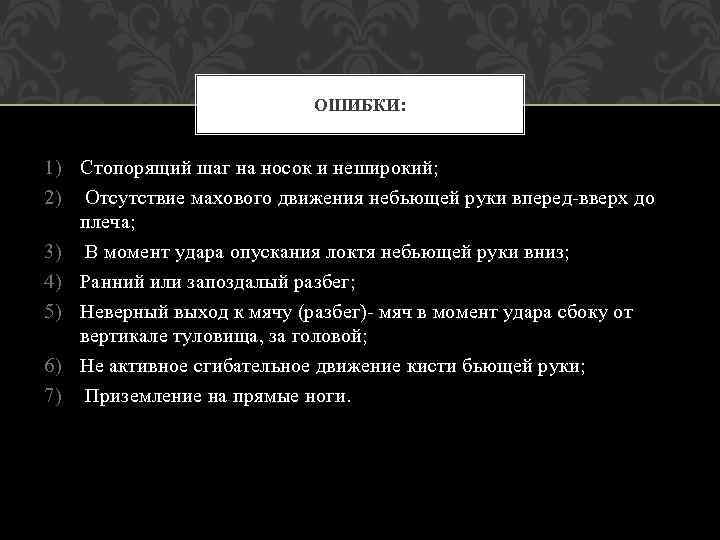 ОШИБКИ:

1) Стопорящий шаг на носок и неширокий;
2) Отсутствие махового движения небьющей руки вперед-вверх до плеча;
3) В момент удара опускания локтя небьющей руки вниз;
4) Ранний или запоздалый разбег;
5) Неверный выход к мячу (разбег)- мяч в момент удара сбоку от вертикале туловища, за головой;
6) Не активное сгибательное движение кисти бьющей руки;
7) Приземление на прямые ноги.